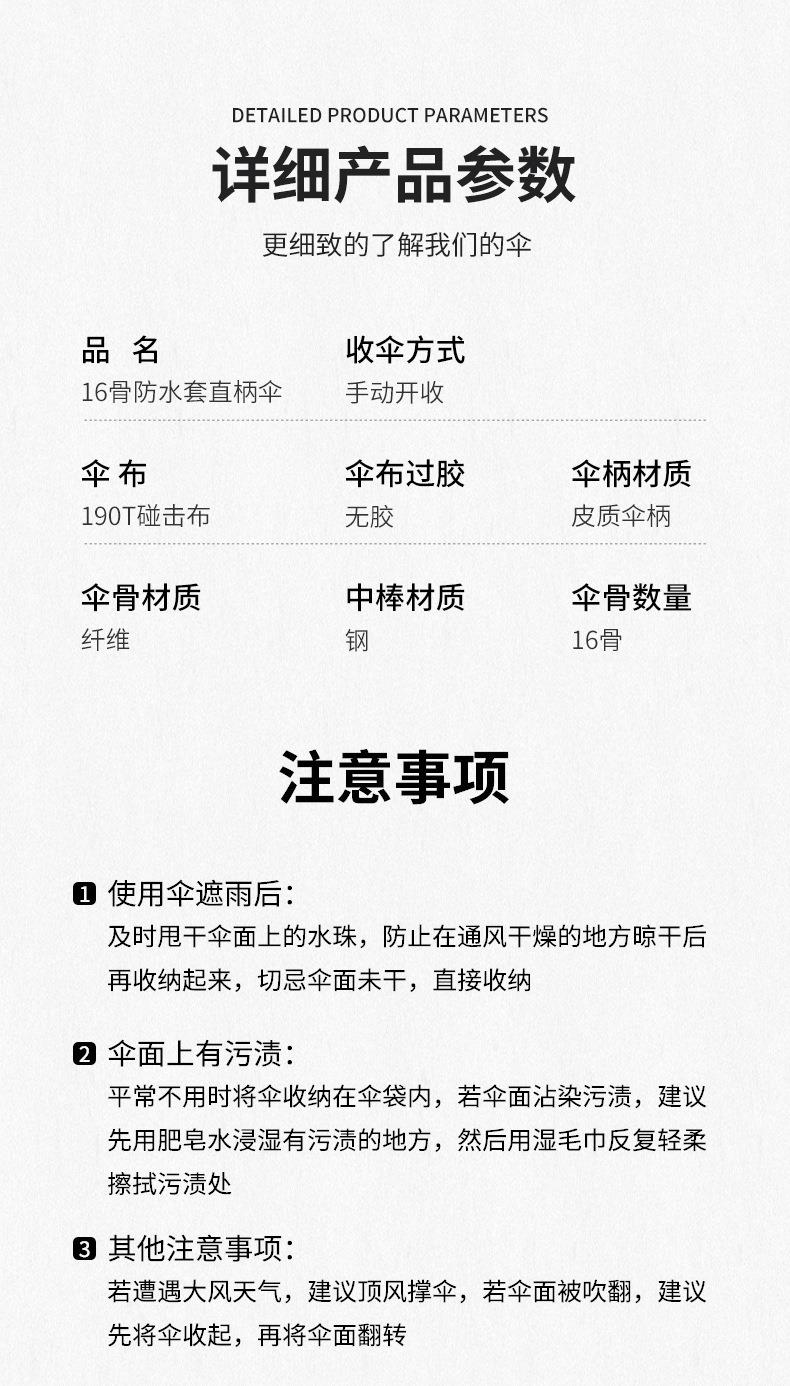 DETAILED PRODUCT PARAMETERS

详细产品参数

更细致的了解我们的伞

品 名
16骨防水套直柄伞

收伞方式
手动开收

伞 布
190T碰击布

伞布过胶
无胶

伞柄材质
皮质伞柄

伞骨材质
纤维

中棒材质
钢

伞骨数量
16骨

注意事项

1 使用伞遮雨后：
及时甩干伞面上的水珠，防止在通风干燥的地方晾干后再收纳起来，切忌伞面未干，直接收纳

2 伞面上有污渍：
平常不用时将伞收纳在伞袋内，若伞面沾染污渍，建议先用肥皂水浸湿有污渍的地方，然后用湿毛巾反复轻柔擦拭污渍处

3 其他注意事项：
若遭遇大风天气，建议顶风撑伞，若伞面被吹翻，建议先将伞收起，再将伞面翻转